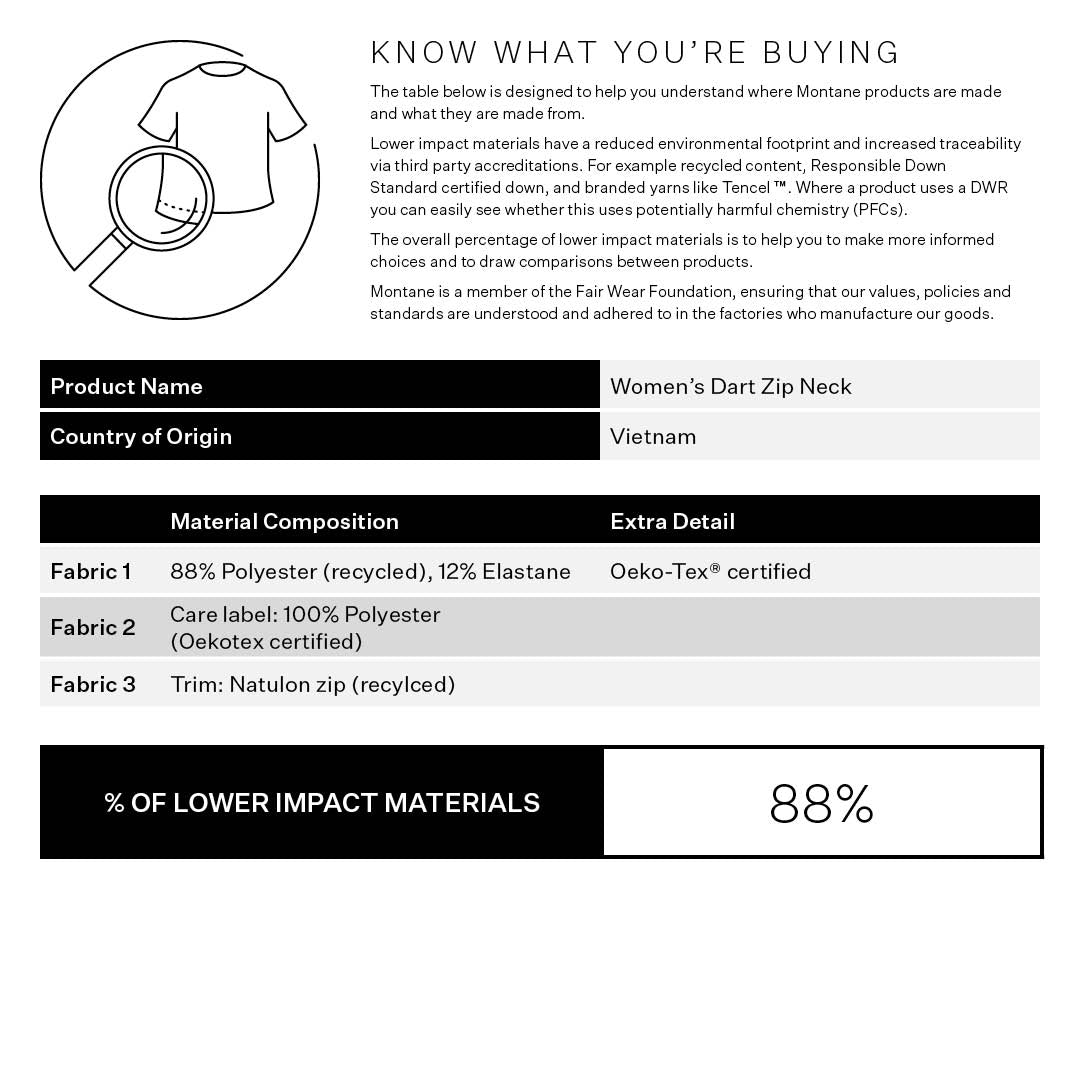 KNOW WHAT YOU'RE BUYING

The table below is designed to help you understand where Montane products are made and what they are made from.

Lower impact materials have a reduced environmental footprint and increased traceability via third party accreditations. For example recycled content, Responsible Down Standard certified down, and branded yarns like Tencel ™. Where a product uses a DWR you can easily see whether this uses potentially harmful chemistry (PFCs).

The overall percentage of lower impact materials is to help you to make more informed choices and to draw comparisons between products.

Montane is a member of the Fair Wear Foundation, ensuring that our values, policies and standards are understood and adhered to in the factories who manufacture our goods.

| Product Name | Women's Dart Zip Neck |
|---|---|
| Country of Origin | Vietnam |

| | Material Composition | Extra Detail |
|---|---|---|
| Fabric 1 | 88% Polyester (recycled), 12% Elastane | Oeko-Tex® certified |
| Fabric 2 | Care label: 100% Polyester (Oekotex certified) | |
| Fabric 3 | Trim: Natulon zip (recylced) | |

| % OF LOWER IMPACT MATERIALS | 88% |
|---|---|